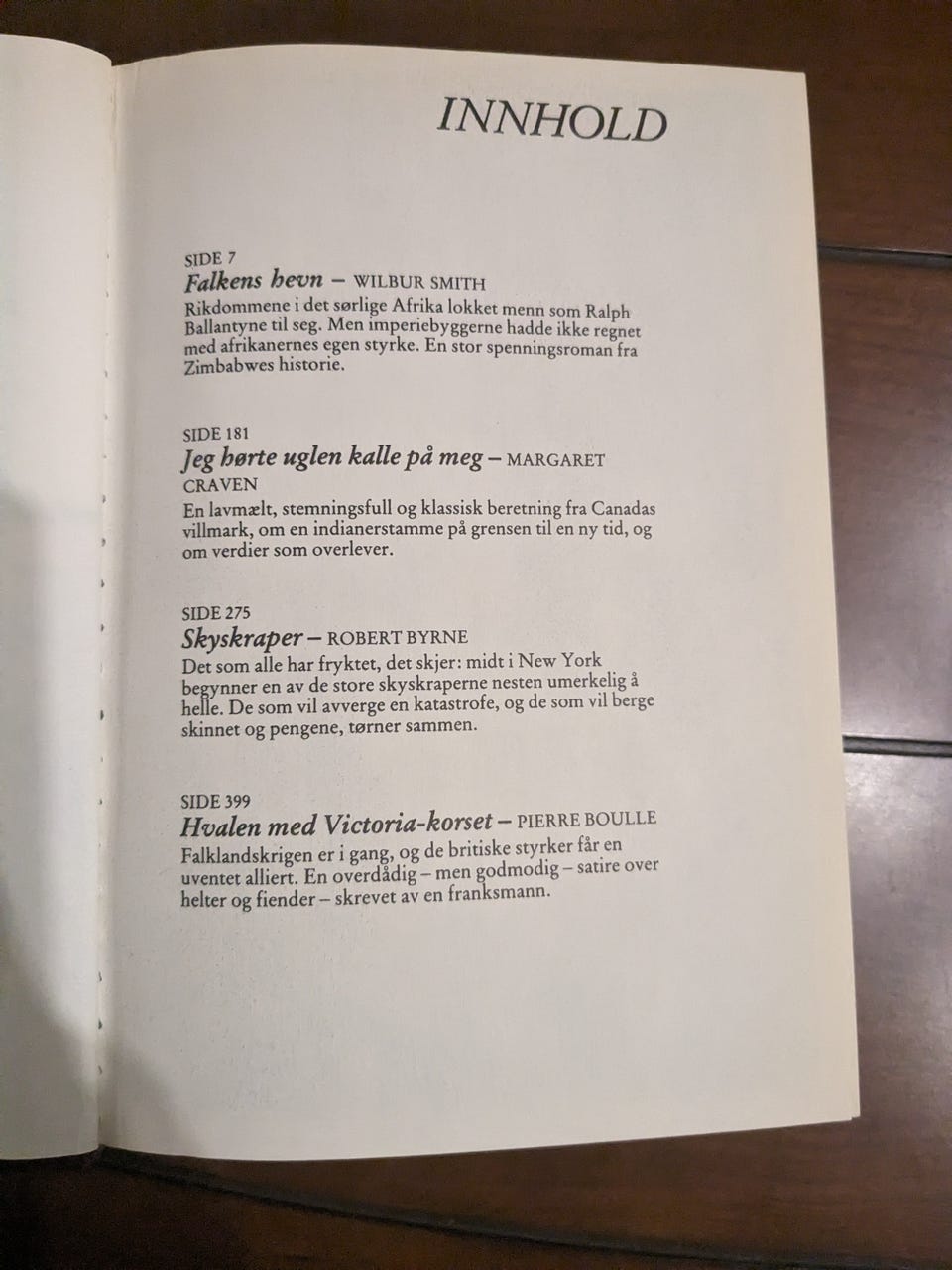 INNHOLD

SIDE 7
Falkens hevn – WILBUR SMITH
Rikdommene i det sørlige Afrika lokket menn som Ralph Ballantyne til seg. Men imperiebyggerne hadde ikke regnet med afrikanernes egen styrke. En stor spenningsroman fra Zimbabwes historie.

SIDE 181
Jeg hørte uglen kalle på meg – MARGARET CRAVEN
En lavmælt, stemningsfull og klassisk beretning fra Canadas villmark, om en indianerstamme på grensen til en ny tid, og om verdier som overlever.

SIDE 275
Skyskraper – ROBERT BYRNE
Det som alle har fryktet, det skjer: midt i New York begynner en av de store skyskraperne nesten umerkelig å helle. De som vil avverge en katastrofe, og de som vil berge skinnet og pengene, tørner sammen.

SIDE 399
Hvalen med Victoria-korset – PIERRE BOULLE
Falklandskrigen er i gang, og de britiske styrker får en uventet alliert. En overdådig – men godmodig – satire over helter og fiender – skrevet av en franksmann.